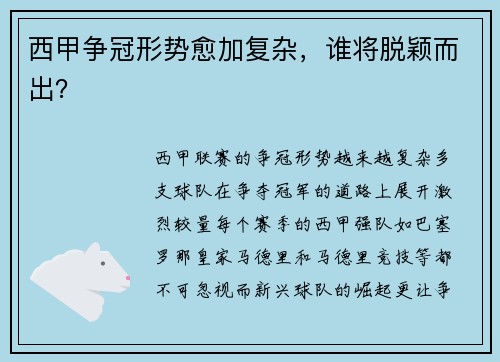 西甲争冠形势愈加复杂，谁将脱颖而出？

西甲联赛的争冠形势越来越复杂多支球队在争夺冠军的道路上展开激烈较量每个赛季的西甲强队如巴塞罗那皇家马德里和马德里竞技等都不可忽视而新兴球队的崛起更让争